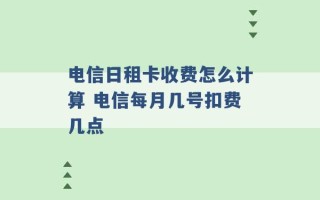 电信日租卡收费怎么计算 电信每月几号扣费几点